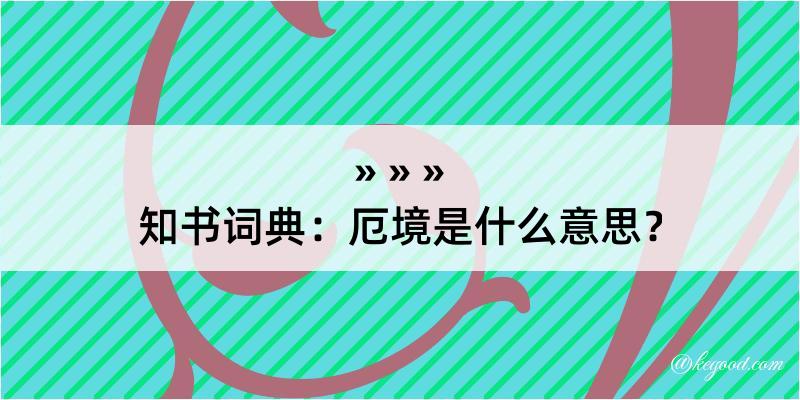 » » »
知书词典：厄境是什么意思？

@kegood.com